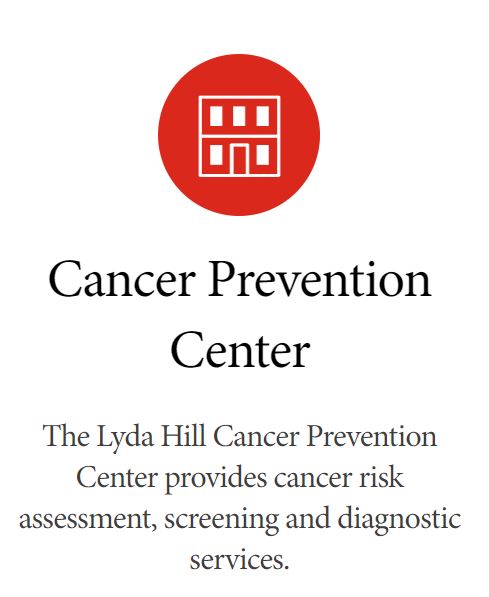 Cancer Prevention Center

The Lyda Hill Cancer Prevention Center provides cancer risk assessment, screening and diagnostic services.